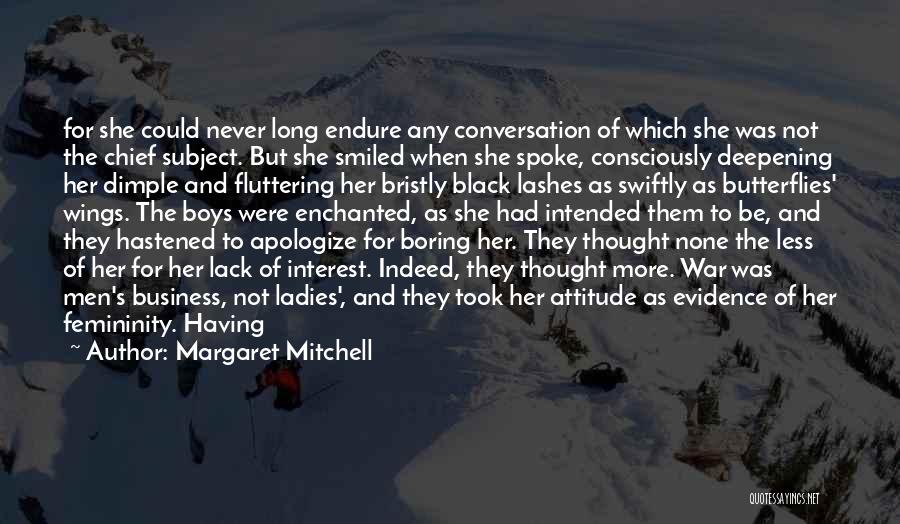 for she could never long endure any conversation of which she was not the chief subject. But she smiled when she spoke, consciously deepening her dimple and fluttering her bristly black lashes as swiftly as butterflies' wings. The boys were enchanted, as she had intended them to be, and they hastened to apologize for boring her. They thought none the less of her for her lack of interest. Indeed, they thought more. War was men's business, not ladies', and they took her attitude as evidence of her femininity. Having

~ Author: Margaret Mitchell

QUOTESSAYINGS.NET